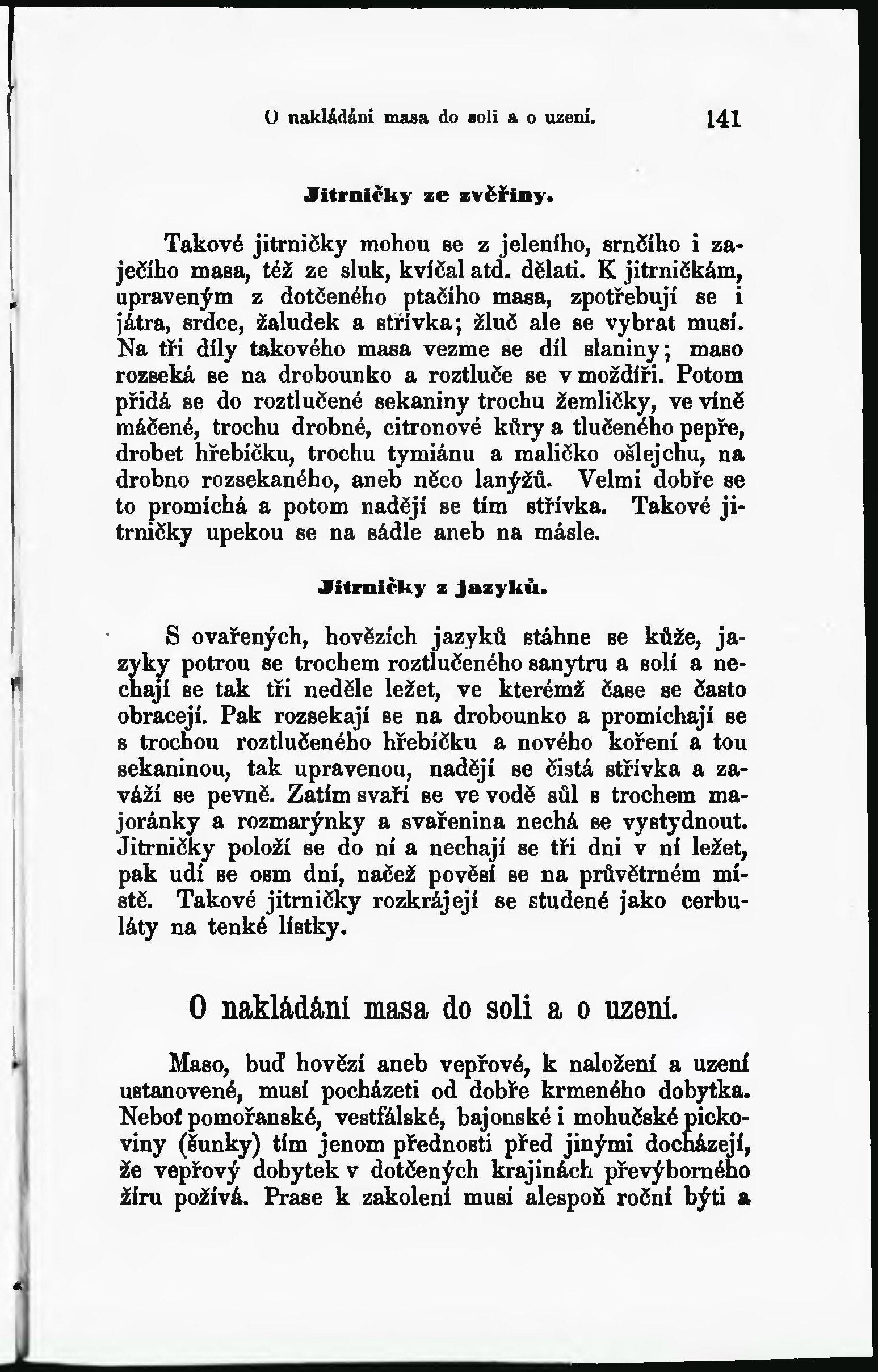 O nakládání masa do soli a o uzení. 141

Jitrničky ze zvěřiny.

Takové jitrničky mohou se z jeleního, srnčího i zaječího masa, též ze sluk, kvíčal atd. dělati. K jitrničkám, upraveným z dotčeného ptačího masa, zpotřebují se i játra, srdce, žaludek a střívka; žluč ale se vybrat musí. Na tři díly takového masa vezme se díl slaniny; maso rozseká se na drobounko a roztluče se v moždíři. Potom přidá se do roztlučené sekaniny trochu žemličky, ve víně máčené, trochu drobné, citronové kůry a tlučeného pepře, drobet hřebíčku, trochu tymiánu a maličko ošlejchu, na drobno rozsekaného, aneb něco lanýžů. Velmi dobře se to promíchá a potom nadějí se tím střívka. Takové jitrničky upekou se na sádle aneb na másle.

Jitrničky z jazyků.

S ovařených, hovězích jazyků stáhne se kůže, jazyky potrou se trochem roztlučeného sanytru a solí a nechají se tak tři neděle ležet, ve kterémž čase se často obracejí. Pak rozsekají se na drobounko a promíchají se s trochou roztlučeného hřebíčku a nového koření a tou sekaninou, tak upravenou, nadějí se čistá střívka a zaváží se pevně. Zatím svaří se ve vodě sůl s trochem majoránky a rozmarýnky a svařenina nechá se vystydnout. Jitrničky položí se do ní a nechají se tři dni v ní ležet, pak udí se osm dní, načež pověsí se na průvětrném místě. Takové jitrničky rozkrájejí se studené jako cerbuláty na tenké lístky.

O nakládání masa do soli a o uzení.

Maso, buď hovězí aneb vepřové, k naložení a uzení ustanovené, musí pocházeti od dobře krmeného dobytka. Neboť pomořanské, vestfálské, bajonské i mohučské pickoviny (šunky) tím jenom přednosti před jinými docházejí, že vepřový dobytek v dotčených krajinách převýborného žíru požívá. Prase k zakolení musí alespoň roční býti a